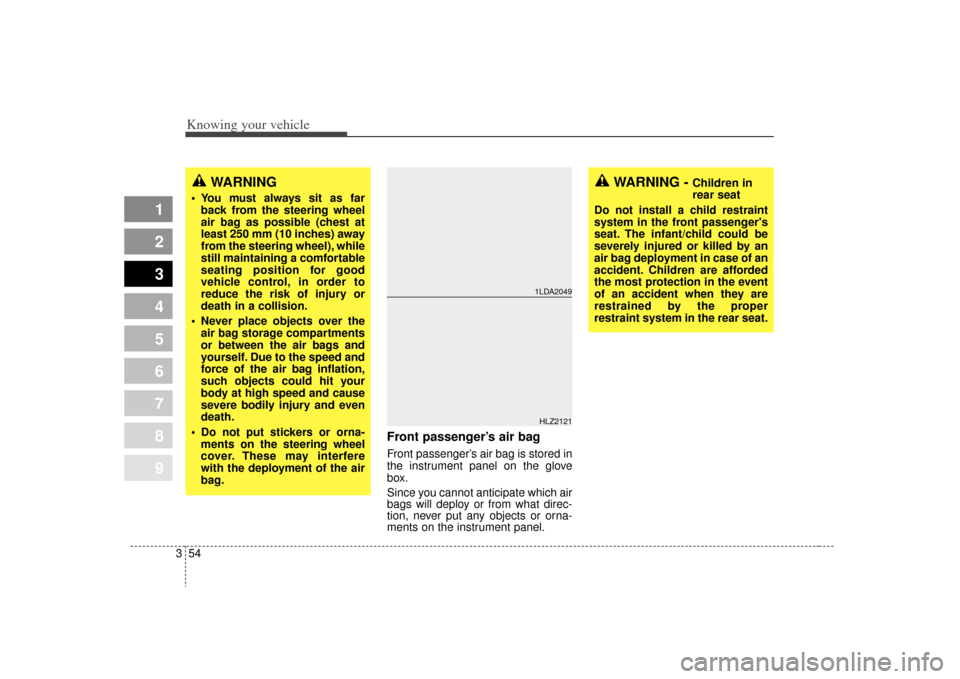 Knowing your vehicle

1
2
3
4
5
6
7
8
9

WARNING
• You must always sit as far back from the steering wheel air bag as possible (chest at least 250 mm (10 inches) away from the steering wheel), while still maintaining a comfortable seating position for good vehicle control, in order to reduce the risk of injury or death in a collision.
• Never place objects over the air bag storage compartments or between the air bags and yourself. Due to the speed and force of the air bag inflation, such objects could hit your body at high speed and cause severe bodily injury and even death.
• Do not put stickers or ornaments on the steering wheel cover. These may interfere with the deployment of the air bag.

1LDA2049

HLZ2121

Front passenger's air bag
Front passenger's air bag is stored in the instrument panel on the glove box.
Since you cannot anticipate which air bags will deploy or from what direction, never put any objects or ornaments on the instrument panel.

WARNING - Children in rear seat
Do not install a child restraint system in the front passenger's seat. The infant/child could be severely injured or killed by an air bag deployment in case of an accident. Children are afforded the most protection in the event of an accident when they are restrained by the proper restraint system in the rear seat.

3 54

carmanualsonline.info